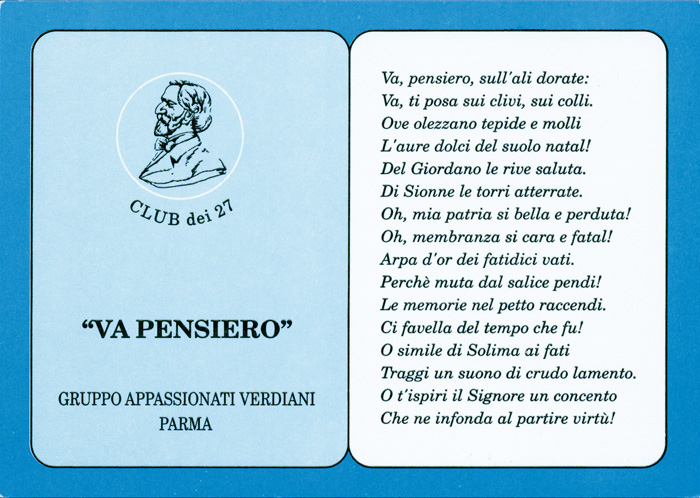 CLUB dei 27

“VA PENSIERO”

GRUPPO APPASSIONATI VERDIANI
PARMA

Va, pensiero, sull'ali dorate:
Va, ti posa sui clivi, sui colli.
Ove olezzano tepide e molli
L'aure dolci del suolo natal!
Del Giordano le rive saluta.
Di Sionne le torri atterrate.
Oh, mia patria si bella e perduta!
Oh, membranza si cara e fatal!
Arpa d'or dei fatidici vati.
Perchè muta dal salice pendi!
Le memorie nel petto raccendi.
Ci favella del tempo che fu!
O simile di Solima ai fati
Traggi un suono di crudo lamento.
O t'ispiri il Signore un concento
Che ne infonda al partire virtù!